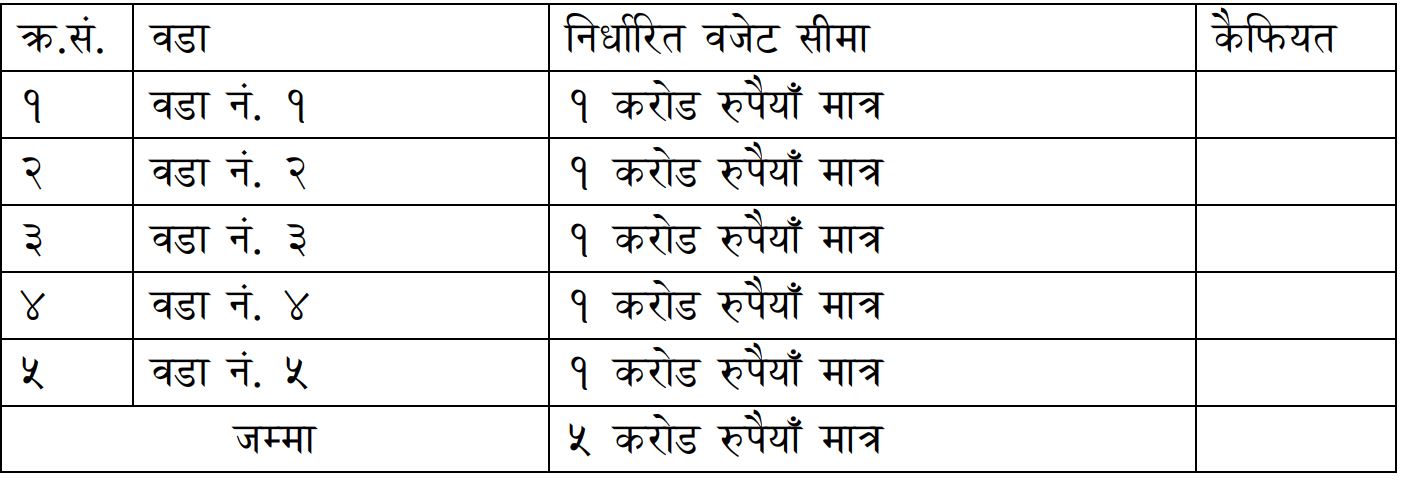 | क्र.सं. | वडा | निर्धारित वजेट सीमा | कैफियत |
|---|---|---|---|
| १ | वडा नं. १ | १ करोड रुपैयाँ मात्र | |
| २ | वडा नं. २ | १ करोड रुपैयाँ मात्र | |
| ३ | वडा नं. ३ | १ करोड रुपैयाँ मात्र | |
| ४ | वडा नं. ४ | १ करोड रुपैयाँ मात्र | |
| ५ | वडा नं. ५ | १ करोड रुपैयाँ मात्र | |
| जम्मा | | ५ करोड रुपैयाँ मात्र | |